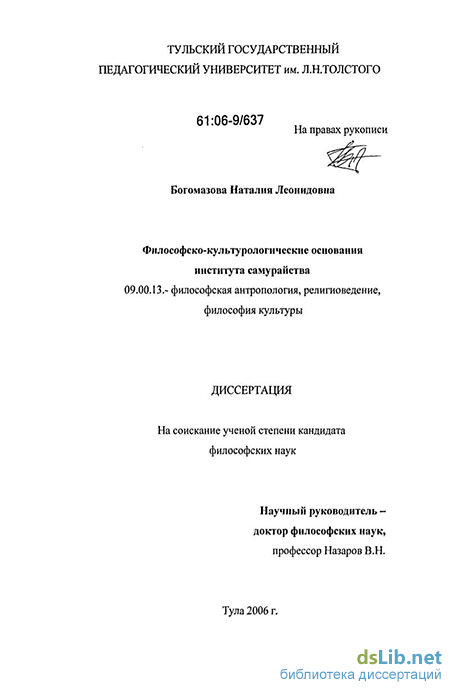 ТУЛЬСКИЙ ГОСУДАРСТВЕННЫЙ ПЕДАГОГИЧЕСКИЙ УНИВЕРСИТЕТ им. Л.Н.ТОЛСТОГО

61:06-9/637

На правах рукописи

Богомазова Наталия Леонидовна

Философско-культурологические основания института самурайства

09.00.13.- философская антропология, религиоведение, философия культуры

ДИССЕРТАЦИЯ

На соискание ученой степени кандидата философских наук

Научный руководитель – доктор философских наук, профессор Назаров В.Н.

Тула 2006 г.

dsLib.net
библиотека диссертаций